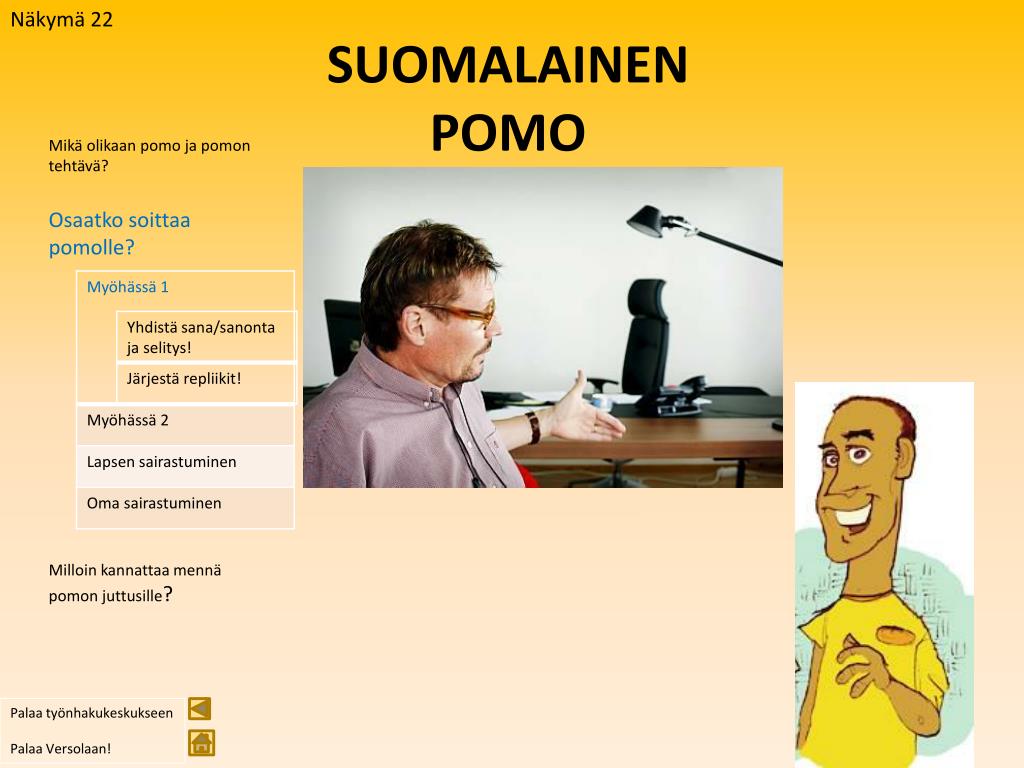 Näkymä 22

SUOMALAINEN POMO

Mikä olikaan pomo ja pomon tehtävä?

Osaatko soittaa pomolle?

Myöhässä 1

Yhdistä sana/sanonta ja selitys!

Järjestä repliikit!

Myöhässä 2

Lapsen sairastuminen

Oma sairastuminen

Milloin kannattaa mennä pomon juttusille?

Palaa työnhakukeskukseen

Palaa Versolaan!